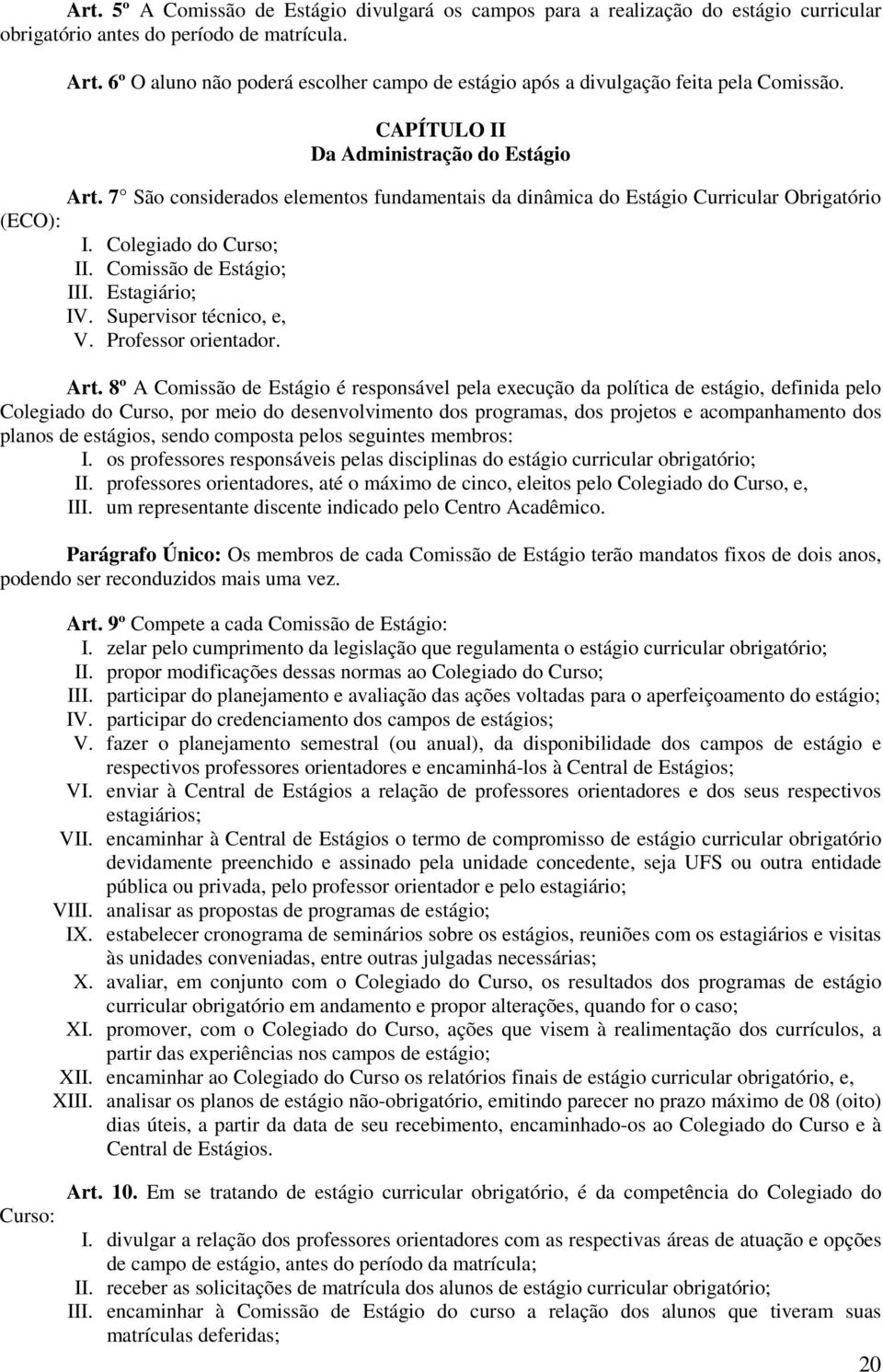 Art. 5º A Comissão de Estágio divulgará os campos para a realização do estágio curricular obrigatório antes do período de matrícula.

Art. 6º O aluno não poderá escolher campo de estágio após a divulgação feita pela Comissão.

CAPÍTULO II
Da Administração do Estágio

Art. 7 São considerados elementos fundamentais da dinâmica do Estágio Curricular Obrigatório (ECO):
I. Colegiado do Curso;
II. Comissão de Estágio;
III. Estagiário;
IV. Supervisor técnico, e,
V. Professor orientador.

Art. 8º A Comissão de Estágio é responsável pela execução da política de estágio, definida pelo Colegiado do Curso, por meio do desenvolvimento dos programas, dos projetos e acompanhamento dos planos de estágios, sendo composta pelos seguintes membros:
I. os professores responsáveis pelas disciplinas do estágio curricular obrigatório;
II. professores orientadores, até o máximo de cinco, eleitos pelo Colegiado do Curso, e,
III. um representante discente indicado pelo Centro Acadêmico.

Parágrafo Único: Os membros de cada Comissão de Estágio terão mandatos fixos de dois anos, podendo ser reconduzidos mais uma vez.

Art. 9º Compete a cada Comissão de Estágio:
I. zelar pelo cumprimento da legislação que regulamenta o estágio curricular obrigatório;
II. propor modificações dessas normas ao Colegiado do Curso;
III. participar do planejamento e avaliação das ações voltadas para o aperfeiçoamento do estágio;
IV. participar do credenciamento dos campos de estágios;
V. fazer o planejamento semestral (ou anual), da disponibilidade dos campos de estágio e respectivos professores orientadores e encaminhá-los à Central de Estágios;
VI. enviar à Central de Estágios a relação de professores orientadores e dos seus respectivos estagiários;
VII. encaminhar à Central de Estágios o termo de compromisso de estágio curricular obrigatório devidamente preenchido e assinado pela unidade concedente, seja UFS ou outra entidade pública ou privada, pelo professor orientador e pelo estagiário;
VIII. analisar as propostas de programas de estágio;
IX. estabelecer cronograma de seminários sobre os estágios, reuniões com os estagiários e visitas às unidades conveniadas, entre outras julgadas necessárias;
X. avaliar, em conjunto com o Colegiado do Curso, os resultados dos programas de estágio curricular obrigatório em andamento e propor alterações, quando for o caso;
XI. promover, com o Colegiado do Curso, ações que visem à realimentação dos currículos, a partir das experiências nos campos de estágio;
XII. encaminhar ao Colegiado do Curso os relatórios finais de estágio curricular obrigatório, e,
XIII. analisar os planos de estágio não-obrigatório, emitindo parecer no prazo máximo de 08 (oito) dias úteis, a partir da data de seu recebimento, encaminhado-os ao Colegiado do Curso e à Central de Estágios.

Art. 10. Em se tratando de estágio curricular obrigatório, é da competência do Colegiado do Curso:
I. divulgar a relação dos professores orientadores com as respectivas áreas de atuação e opções de campo de estágio, antes do período da matrícula;
II. receber as solicitações de matrícula dos alunos de estágio curricular obrigatório;
III. encaminhar à Comissão de Estágio do curso a relação dos alunos que tiveram suas matrículas deferidas;

20